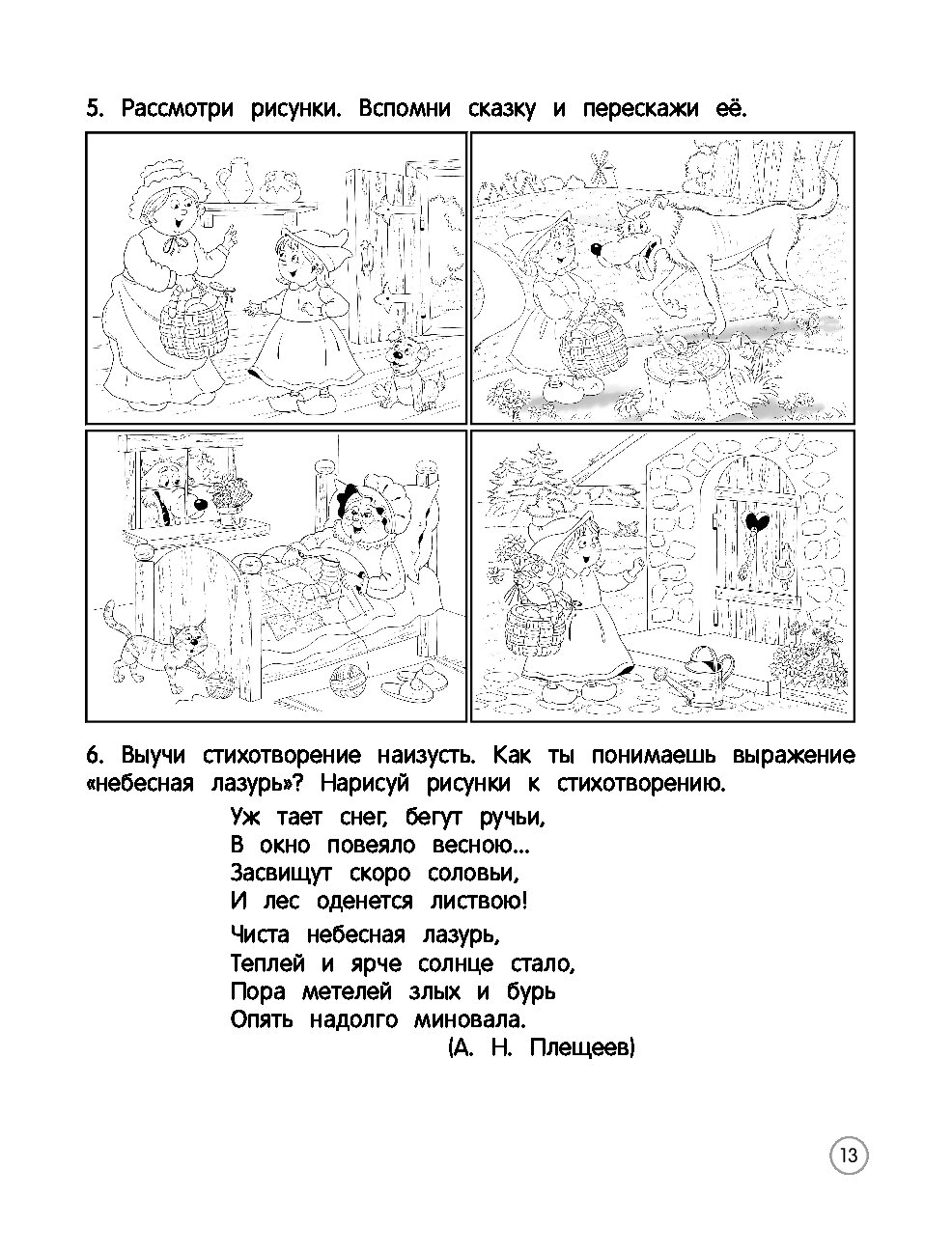 5. Рассмотри рисунки. Вспомни сказку и перескажи её.

6. Выучи стихотворение наизусть. Как ты понимаешь выражение «небесная лазурь»? Нарисуй рисунки к стихотворению.

Уж тает снег, бегут ручьи,
В окно повеяло весною...
Засвищут скоро соловьи,
И лес оденется листвою!

Чиста небесная лазурь,
Теплей и ярче солнце стало,
Пора метелей злых и бурь
Опять надолго миновала.
(А. Н. Плещеев)

13